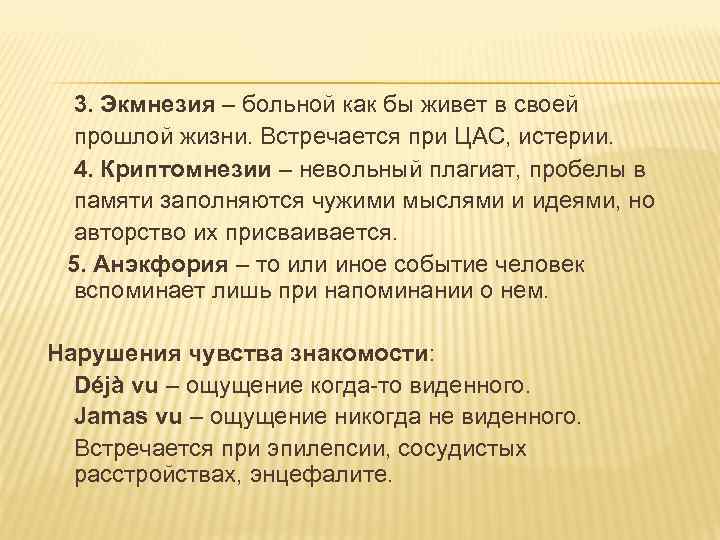 3. Экмнезия – больной как бы живет в своей прошлой жизни. Встречается при ЦАС, истерии.

4. Криптомнезии – невольный плагиат, пробелы в памяти заполняются чужими мыслями и идеями, но авторство их присваивается.

5. Анэкфория – то или иное событие человек вспоминает лишь при напоминании о нем.

Нарушения чувства знакомости:

Déjà vu – ощущение когда-то виденного.

Jamas vu – ощущение никогда не виденного.

Встречается при эпилепсии, сосудистых расстройствах, энцефалите.